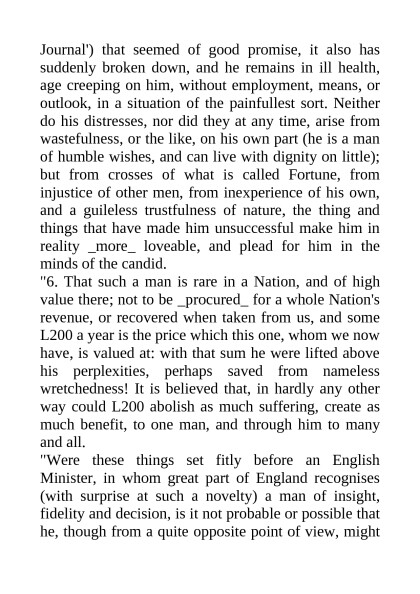 Journal') that seemed of good promise, it also has suddenly broken down, and he remains in ill health, age creeping on him, without employment, means, or outlook, in a situation of the painfullest sort. Neither do his distresses, nor did they at any time, arise from wastefulness, or the like, on his own part (he is a man of humble wishes, and can live with dignity on little); but from crosses of what is called Fortune, from injustice of other men, from inexperience of his own, and a guileless trustfulness of nature, the thing and things that have made him unsuccessful make him in reality _more_ loveable, and plead for him in the minds of the candid.
"6. That such a man is rare in a Nation, and of high value there; not to be _procured_ for a whole Nation's revenue, or recovered when taken from us, and some L200 a year is the price which this one, whom we now have, is valued at: with that sum he were lifted above his perplexities, perhaps saved from nameless wretchedness! It is believed that, in hardly any other way could L200 abolish as much suffering, create as much benefit, to one man, and through him to many and all.
"Were these things set fitly before an English Minister, in whom great part of England recognises (with surprise at such a novelty) a man of insight, fidelity and decision, is it not probable or possible that he, though from a quite opposite point of view, might